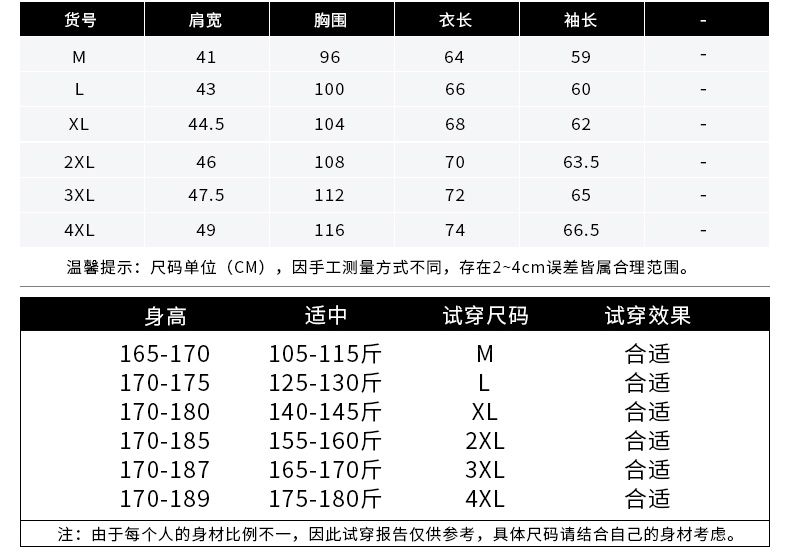 | 货号 | 肩宽 | 胸围 | 衣长 | 袖长 | - |
|---|---|---|---|---|---|
| M | 41 | 96 | 64 | 59 | - |
| L | 43 | 100 | 66 | 60 | - |
| XL | 44.5 | 104 | 68 | 62 | - |
| 2XL | 46 | 108 | 70 | 63.5 | - |
| 3XL | 47.5 | 112 | 72 | 65 | - |
| 4XL | 49 | 116 | 74 | 66.5 | - |

温馨提示：尺码单位（CM），因手工测量方式不同，存在2~4cm误差皆属合理范围。

| 身高 | 适中 | 试穿尺码 | 试穿效果 |
|---|---|---|---|
| 165-170 | 105-115斤 | M | 合适 |
| 170-175 | 125-130斤 | L | 合适 |
| 170-180 | 140-145斤 | XL | 合适 |
| 170-185 | 155-160斤 | 2XL | 合适 |
| 170-187 | 165-170斤 | 3XL | 合适 |
| 170-189 | 175-180斤 | 4XL | 合适 |

注：由于每个人的身材比例不一，因此试穿报告仅供参考，具体尺码请结合自己的身材考虑。